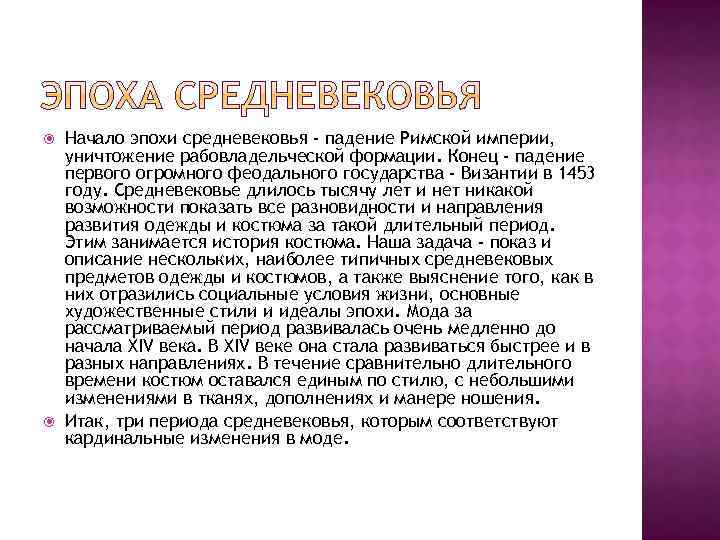 ЭПОХА СРЕДНЕВЕКОВЬЯ

Начало эпохи средневековья - падение Римской империи, уничтожение рабовладельческой формации. Конец - падение первого огромного феодального государства - Византии в 1453 году. Средневековье длилось тысячу лет и нет никакой возможности показать все разновидности и направления развития одежды и костюма за такой длительный период. Этим занимается история костюма. Наша задача - показ и описание нескольких, наиболее типичных средневековых предметов одежды и костюмов, а также выяснение того, как в них отразились социальные условия жизни, основные художественные стили и идеалы эпохи. Мода за рассматриваемый период развивалась очень медленно до начала XIV века. В XIV веке она стала развиваться быстрее и в разных направлениях. В течение сравнительно длительного времени костюм оставался единым по стилю, с небольшими изменениями в тканях, дополнениях и манере ношения.

Итак, три периода средневековья, которым соответствуют кардинальные изменения в моде.